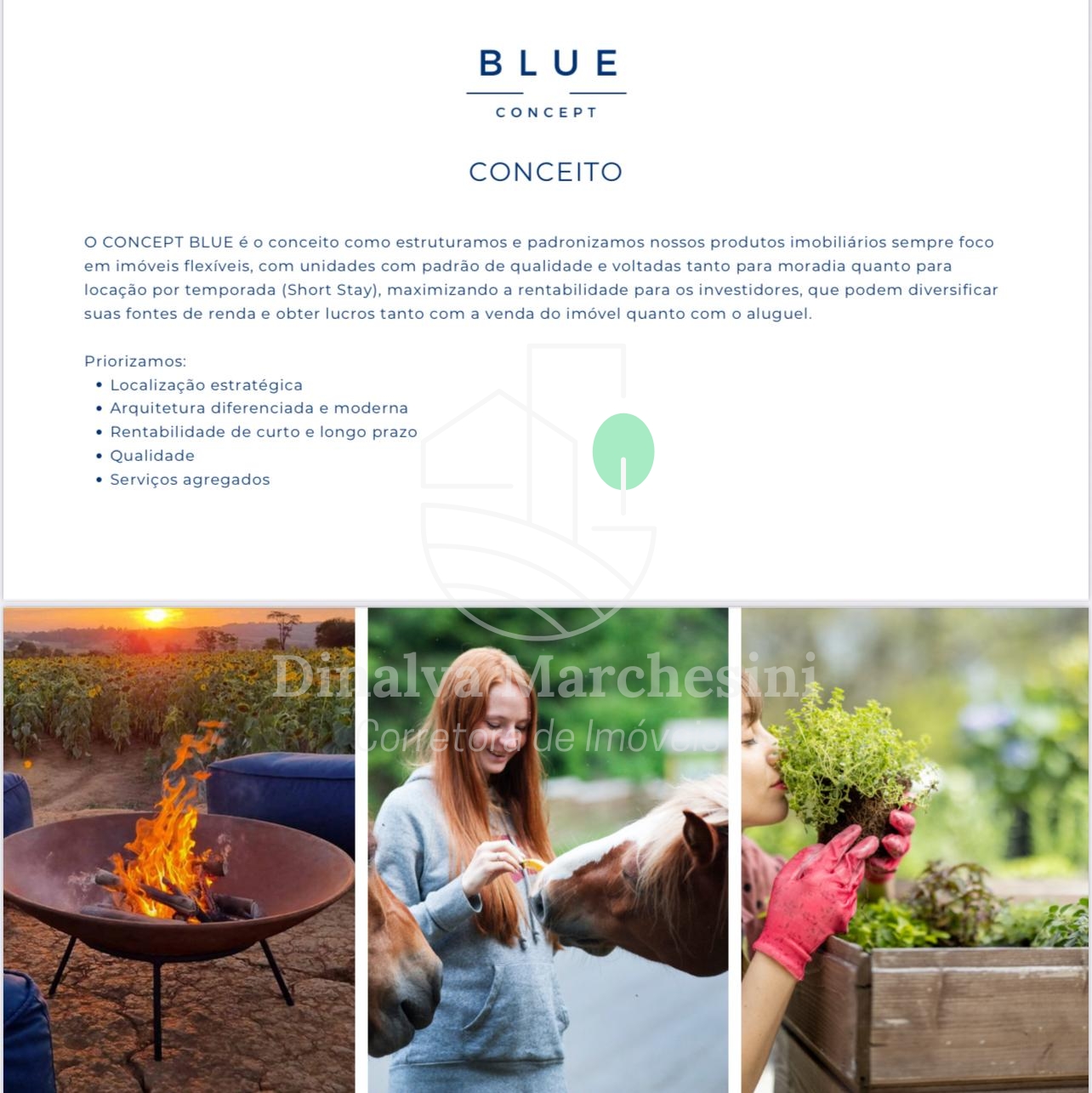 BLUE
CONCEPT

CONCEITO

O CONCEPT BLUE é o conceito como estruturamos e padronizamos nossos produtos imobiliários sempre foco em imóveis flexíveis, com unidades com padrão de qualidade e voltadas tanto para moradia quanto para locação por temporada (Short Stay), maximizando a rentabilidade para os investidores, que podem diversificar suas fontes de renda e obter lucros tanto com a venda do imóvel quanto com o aluguel.

Priorizamos:
• Localização estratégica
• Arquitetura diferenciada e moderna
• Rentabilidade de curto e longo prazo
• Qualidade
• Serviços agregados

Dinalva Marchesini
Corretora de Imóveis